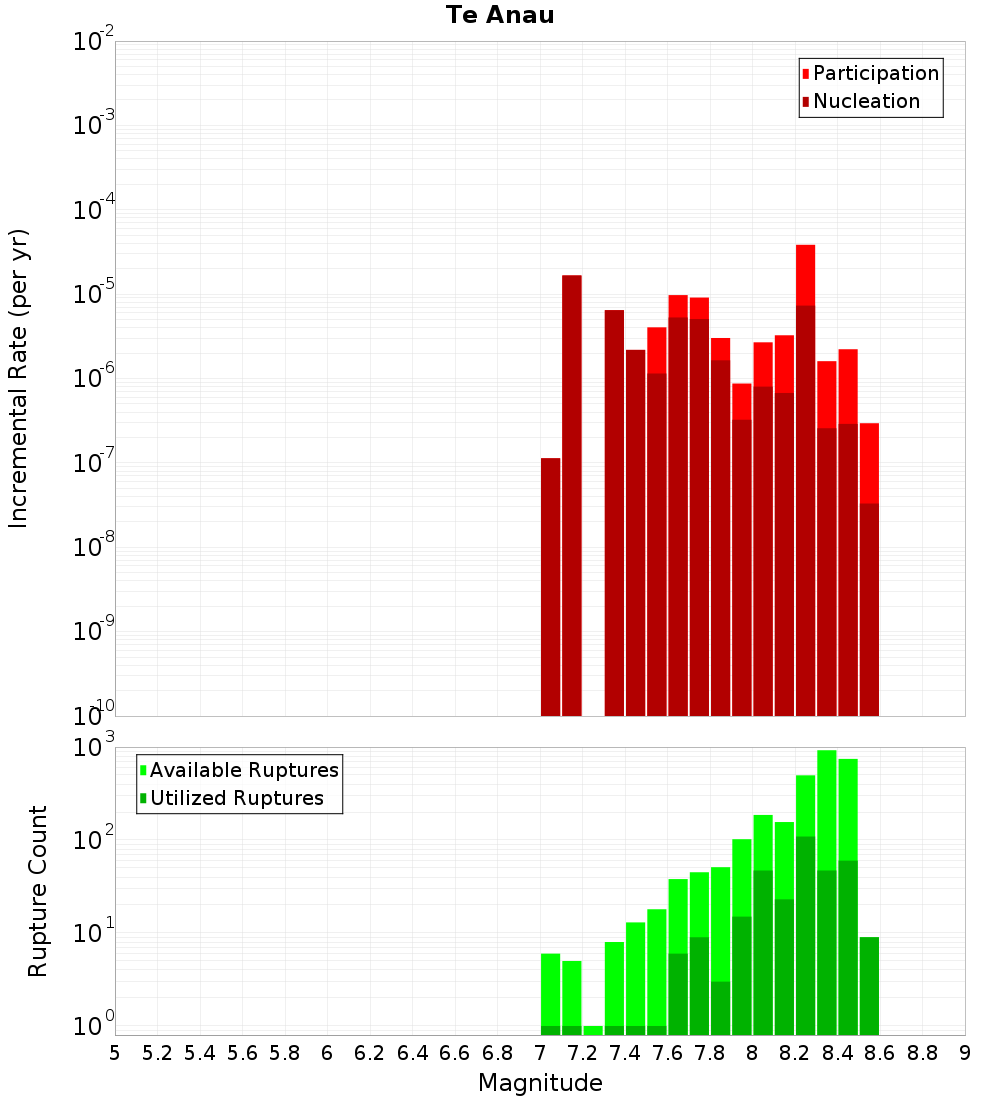 Te Anau

Participation
Nucleation

Incremental Rate (per yr)

$10^{-2}$
$10^{-3}$
$10^{-4}$
$10^{-5}$
$10^{-6}$
$10^{-7}$
$10^{-8}$
$10^{-9}$
$10^{-10}$

Available Ruptures
Utilized Ruptures

Rupture Count

$10^{3}$
$10^{2}$
$10^{1}$
$10^{0}$

5 5.2 5.4 5.6 5.8 6 6.2 6.4 6.6 6.8 7 7.2 7.4 7.6 7.8 8 8.2 8.4 8.6 8.8 9

Magnitude